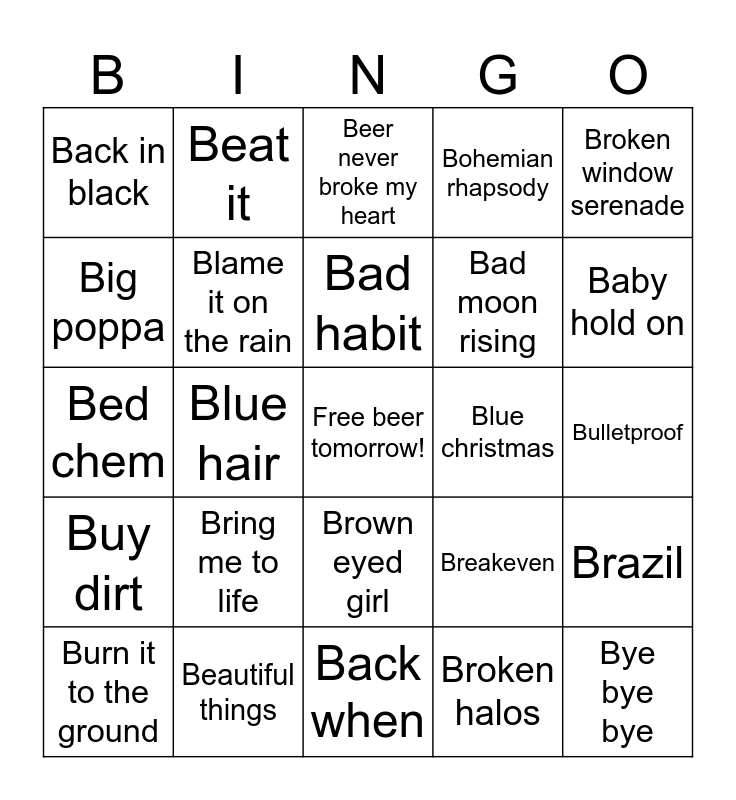 | B | I | N | G | O |
|---|---|---|---|---|
| Back in black | Beat it | Beer never broke my heart | Bohemian rhapsody | Broken window serenade |
| Big poppa | Blame it on the rain | Bad habit | Bad moon rising | Baby hold on |
| Bed chem | Blue hair | Free beer tomorrow! | Blue christmas | Bulletproof |
| Buy dirt | Bring me to life | Brown eyed girl | Breakeven | Brazil |
| Burn it to the ground | Beautiful things | Back when | Broken halos | Bye bye bye |